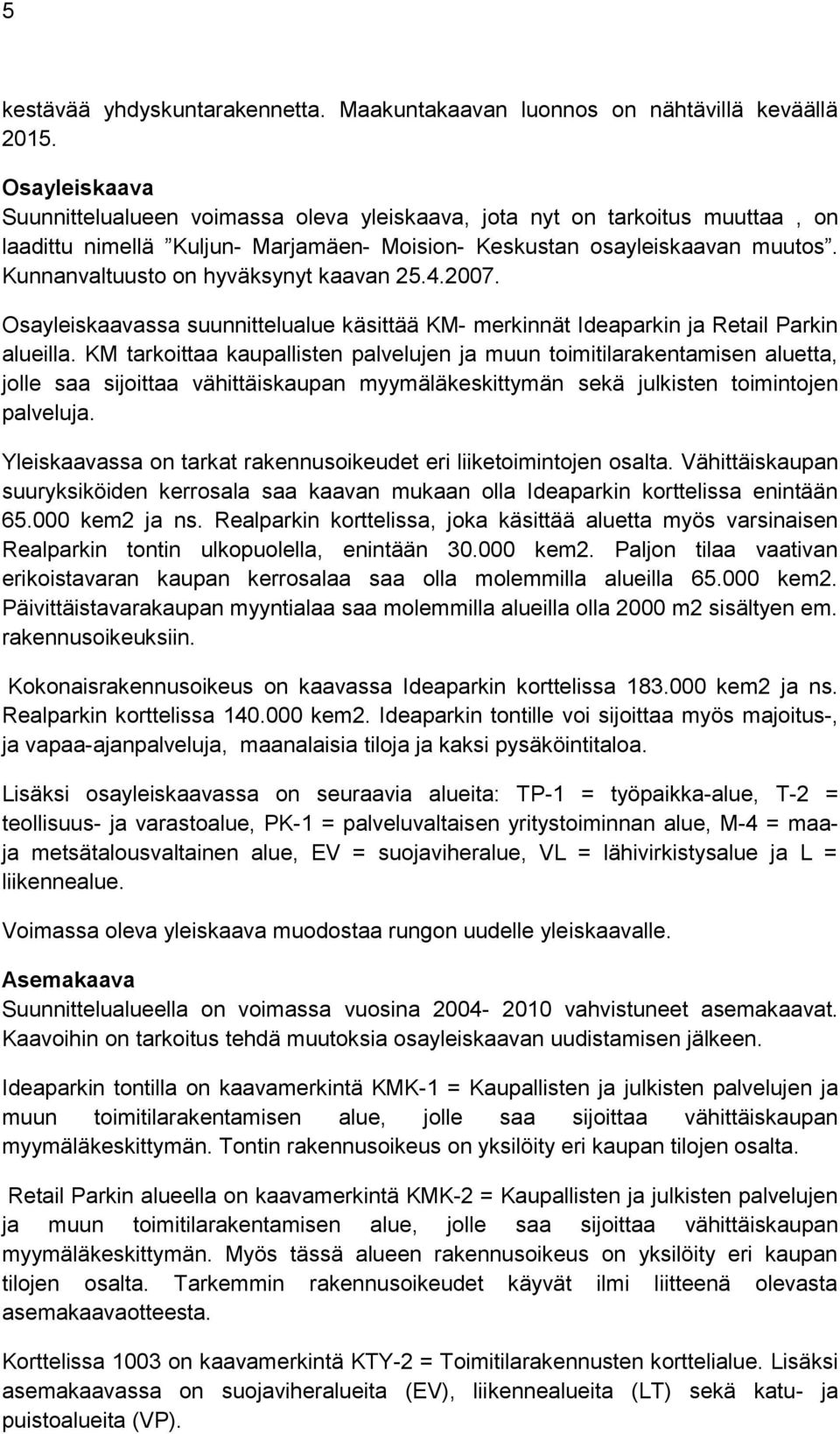 5

kestävää yhdyskuntarakennetta. Maakuntakaavan luonnos on nähtävillä keväällä 2015.

Osayleiskaava
Suunnittelualueen voimassa oleva yleiskaava, jota nyt on tarkoitus muuttaa , on laadittu nimellä ”Kuljun- Marjamäen- Moision- Keskustan osayleiskaavan muutos”. Kunnanvaltuusto on hyväksynyt kaavan 25.4.2007.

Osayleiskaavassa suunnittelualue käsittää KM- merkinnät Ideaparkin ja Retail Parkin alueilla. KM tarkoittaa kaupallisten palvelujen ja muun toimitilarakentamisen aluetta, jolle saa sijoittaa vähittäiskaupan myymäläkeskittymän sekä julkisten toimintojen palveluja.

Yleiskaavassa on tarkat rakennusoikeudet eri liiketoimintojen osalta. Vähittäiskaupan suuryksiköiden kerrosala saa kaavan mukaan olla Ideaparkin korttelissa enintään 65.000 kem2 ja ns. Realparkin korttelissa, joka käsittää aluetta myös varsinaisen Realparkin tontin ulkopuolella, enintään 30.000 kem2. Paljon tilaa vaativan erikoistavaran kaupan kerrosalaa saa olla molemmilla alueilla 65.000 kem2. Päivittäistavarakaupan myyntialaa saa molemmilla alueilla olla 2000 m2 sisältyen em. rakennusoikeuksiin.

Kokonaisrakennusoikeus on kaavassa Ideaparkin korttelissa 183.000 kem2 ja ns. Realparkin korttelissa 140.000 kem2. Ideaparkin tontille voi sijoittaa myös majoitus-, ja vapaa-ajanpalveluja, maanalaisia tiloja ja kaksi pysäköintitaloa.

Lisäksi osayleiskaavassa on seuraavia alueita: TP-1 = työpaikka-alue, T-2 = teollisuus- ja varastoalue, PK-1 = palveluvaltaisen yritystoiminnan alue, M-4 = maa- ja metsätalousvaltainen alue, EV = suojaviheralue, VL = lähivirkistysalue ja L = liikennealue.

Voimassa oleva yleiskaava muodostaa rungon uudelle yleiskaavalle.

Asemakaava
Suunnittelualueella on voimassa vuosina 2004- 2010 vahvistuneet asemakaavat. Kaavoihin on tarkoitus tehdä muutoksia osayleiskaavan uudistamisen jälkeen.

Ideaparkin tontilla on kaavamerkintä KMK-1 = Kaupallisten ja julkisten palvelujen ja muun toimitilarakentamisen alue, jolle saa sijoittaa vähittäiskaupan myymäläkeskittymän. Tontin rakennusoikeus on yksilöity eri kaupan tilojen osalta.

Retail Parkin alueella on kaavamerkintä KMK-2 = Kaupallisten ja julkisten palvelujen ja muun toimitilarakentamisen alue, jolle saa sijoittaa vähittäiskaupan myymäläkeskittymän. Myös tässä alueen rakennusoikeus on yksilöity eri kaupan tilojen osalta. Tarkemmin rakennusoikeudet käyvät ilmi liitteenä olevasta asemakaavaotteesta.

Korttelissa 1003 on kaavamerkintä KTY-2 = Toimitilarakennusten korttelialue. Lisäksi asemakaavassa on suojaviheralueita (EV), liikennealueita (LT) sekä katu- ja puistoalueita (VP).